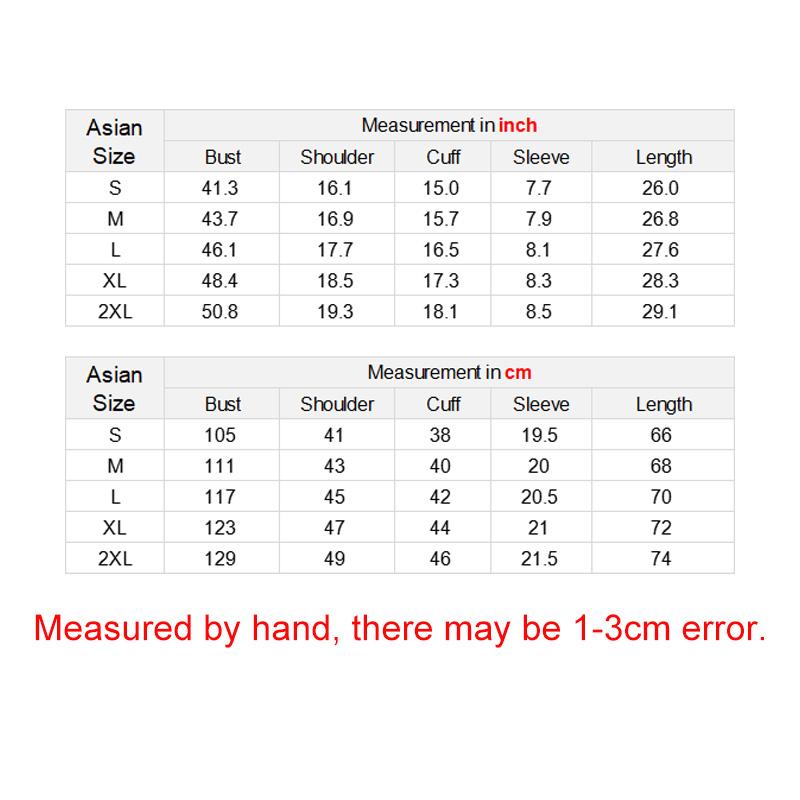 | Asian Size | Measurement in inch | | | | |
|---|---|---|---|---|---|
| | Bust | Shoulder | Cuff | Sleeve | Length |
| S | 41.3 | 16.1 | 15.0 | 7.7 | 26.0 |
| M | 43.7 | 16.9 | 15.7 | 7.9 | 26.8 |
| L | 46.1 | 17.7 | 16.5 | 8.1 | 27.6 |
| XL | 48.4 | 18.5 | 17.3 | 8.3 | 28.3 |
| 2XL | 50.8 | 19.3 | 18.1 | 8.5 | 29.1 |

| Asian Size | Measurement in cm | | | | |
|---|---|---|---|---|---|
| | Bust | Shoulder | Cuff | Sleeve | Length |
| S | 105 | 41 | 38 | 19.5 | 66 |
| M | 111 | 43 | 40 | 20 | 68 |
| L | 117 | 45 | 42 | 20.5 | 70 |
| XL | 123 | 47 | 44 | 21 | 72 |
| 2XL | 129 | 49 | 46 | 21.5 | 74 |

Measured by hand, there may be 1-3cm error.